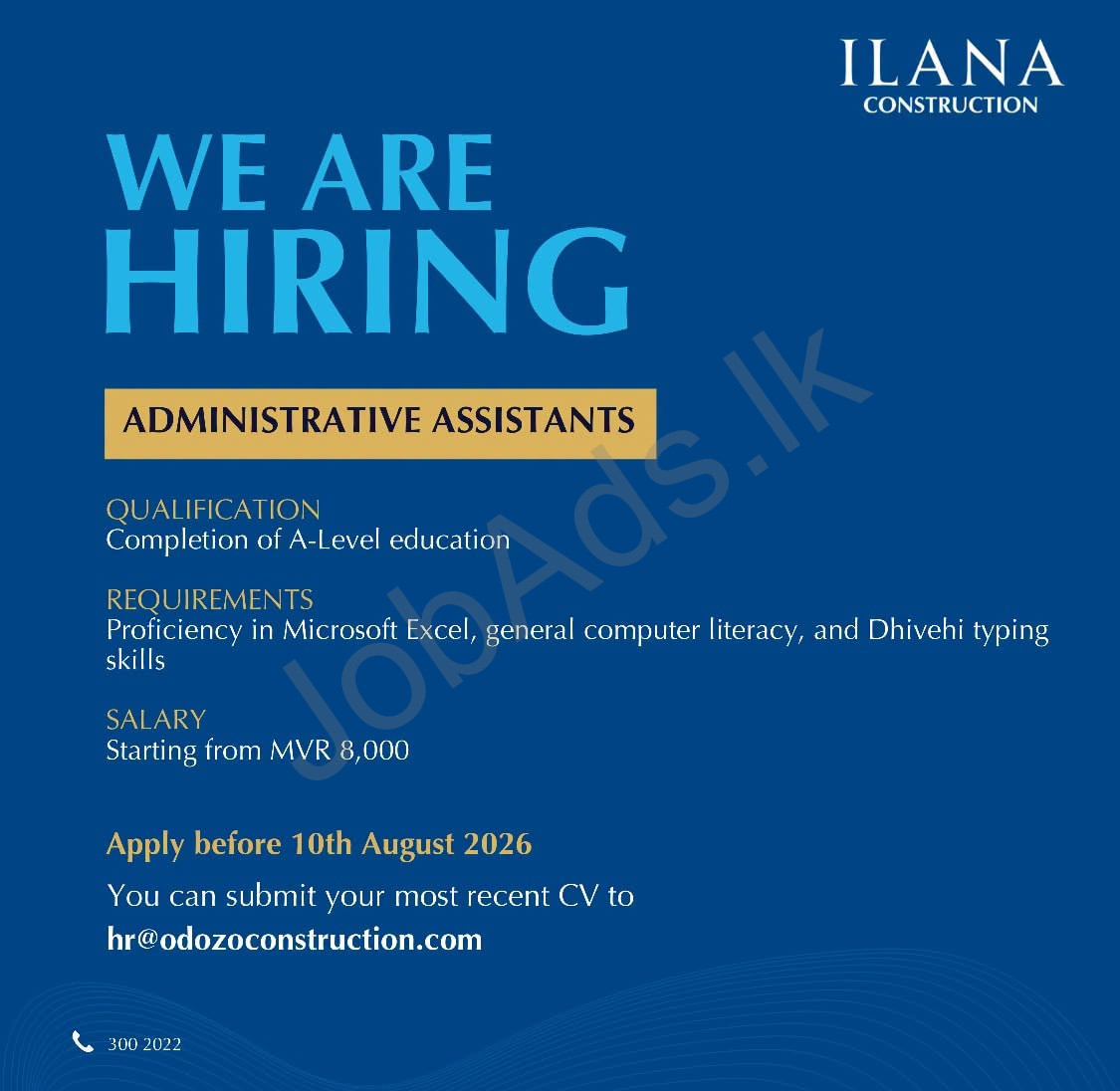 ILANA
CONSTRUCTION

WE ARE HIRING

ADMINISTRATIVE ASSISTANTS

QUALIFICATION
Completion of A-Level education

REQUIREMENTS
Proficiency in Microsoft Excel, general computer literacy, and Dhivehi typing skills

SALARY
Starting from MVR 8,000

Apply before 10th August 2026

You can submit your most recent CV to
hr@odozoconstruction.com

300 2022

JobAds.lk